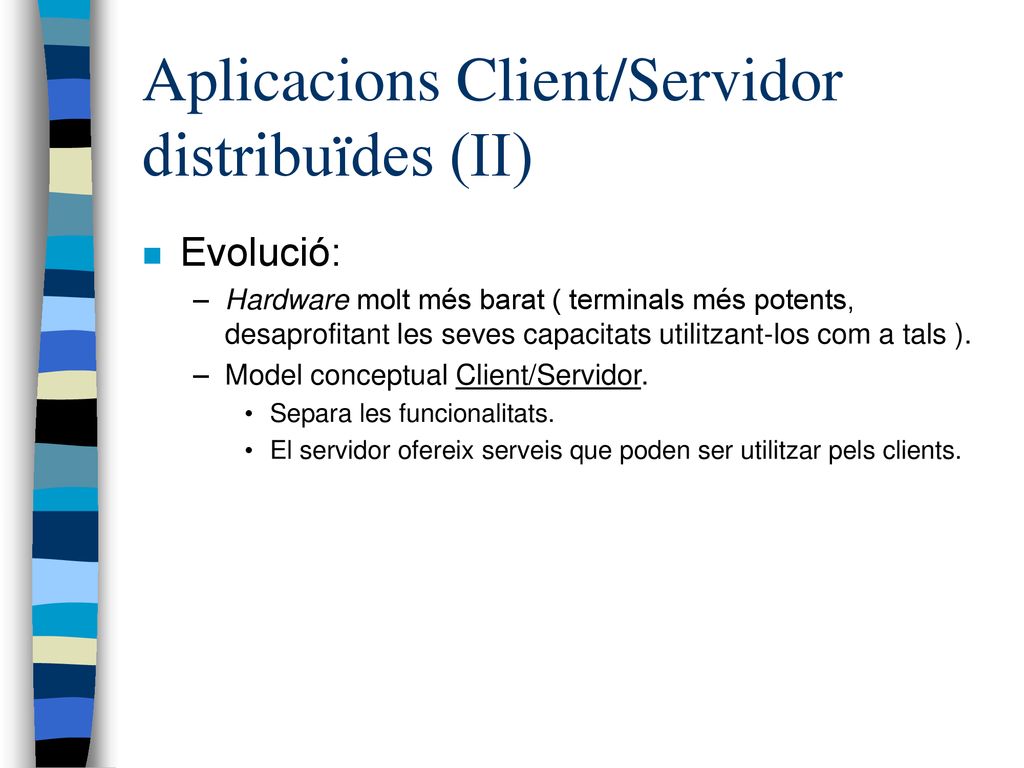 Aplicacions Client/Servidor distribuïdes (II)

Evolució:

– Hardware molt més barat ( terminals més potents, desaprofitant les seves capacitats utilitzant-los com a tals ).

– Model conceptual Client/Servidor.

• Separa les funcionalitats.

• El servidor ofereix serveis que poden ser utilitzar pels clients.